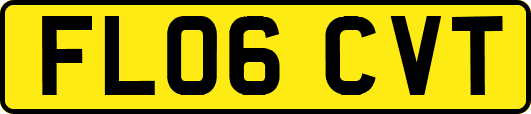 FL06 CVT